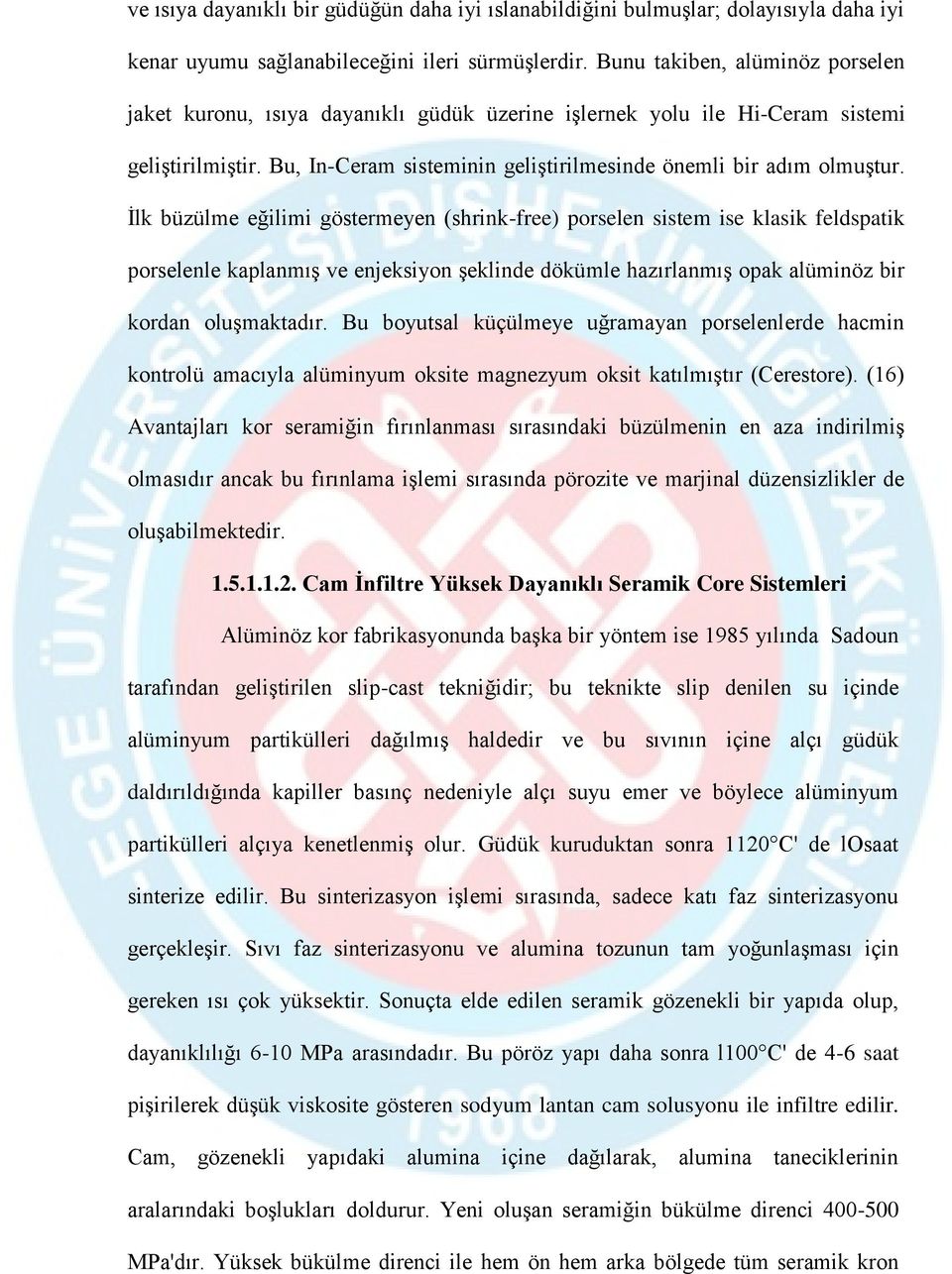 ve ısıya dayanıklı bir güdüğün daha iyi ıslanabildiğini bulmuşlar; dolayısıyla daha iyi kenar uyumu sağlanabileceğini ileri sürmüşlerdir. Bunu takiben, alüminöz porselen jaket kuronu, ısıya dayanıklı güdük üzerine işlernek yolu ile Hi-Ceram sistemi geliştirilmiştir. Bu, In-Ceram sisteminin geliştirilmesinde önemli bir adım olmuştur. İlk büzülme eğilimi göstermeyen (shrink-free) porselen sistem ise klasik feldspatik porselenle kaplanmış ve enjeksiyon şeklinde dökümle hazırlanmış opak alüminöz bir kordan oluşmaktadır. Bu boyutsal küçülmeye uğramayan porselenlerde hacmin kontrolü amacıyla alüminyum oksite magnezyum oksit katılmıştır (Cerestore). (16) Avantajları kor seramiğin fırınlanması sırasındaki büzülmenin en aza indirilmiş olmasıdır ancak bu fırınlama işlemi sırasında pörozite ve marjinal düzensizlikler de oluşabilmektedir.

1.5.1.1.2. Cam İnfiltre Yüksek Dayanıklı Seramik Core Sistemleri

Alüminöz kor fabrikasyonunda başka bir yöntem ise 1985 yılında Sadoun tarafından geliştirilen slip-cast tekniğidir; bu teknikte slip denilen su içinde alüminyum partikülleri dağılmış haldedir ve bu sıvının içine alçı güdük daldırıldığında kapiller basınç nedeniyle alçı suyu emer ve böylece alüminyum partikülleri alçıya kenetlenmiş olur. Güdük kuruduktan sonra 1120°C' de lOsaat sinterize edilir. Bu sinterizasyon işlemi sırasında, sadece katı faz sinterizasyonu gerçekleşir. Sıvı faz sinterizasyonu ve alumina tozunun tam yoğunlaşması için gereken ısı çok yüksektir. Sonuçta elde edilen seramik gözenekli bir yapıda olup, dayanıklılığı 6-10 MPa arasındadır. Bu pöröz yapı daha sonra l100°C' de 4-6 saat pişirilerek düşük viskosite gösteren sodyum lantan cam solusyonu ile infiltre edilir. Cam, gözenekli yapıdaki alumina içine dağılarak, alumina taneciklerinin aralarındaki boşlukları doldurur. Yeni oluşan seramiğin bükülme direnci 400-500 MPa'dır. Yüksek bükülme direnci ile hem ön hem arka bölgede tüm seramik kron